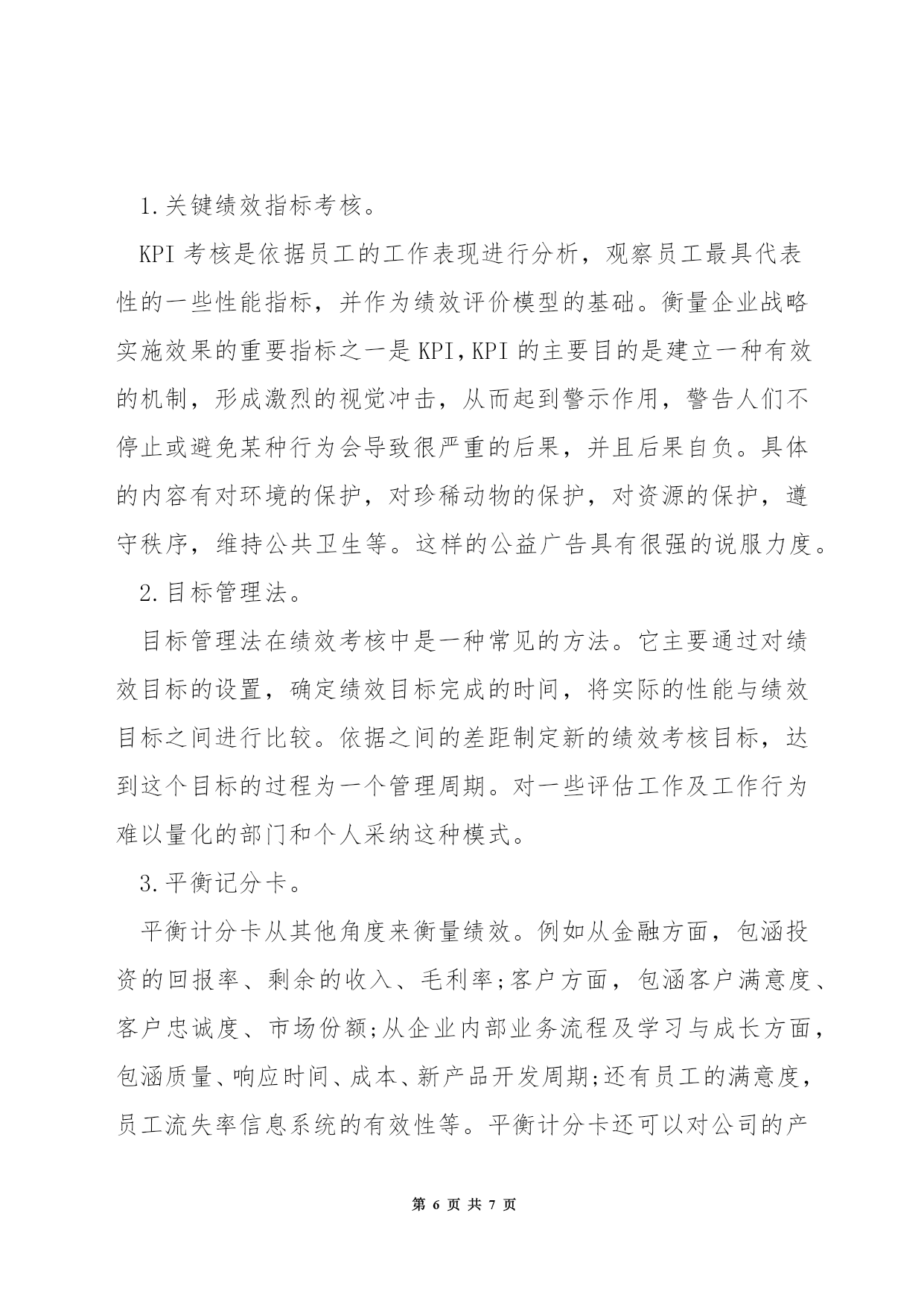 1.关键绩效指标考核。

KPI 考核是依据员工的工作表现进行分析，观察员工最具代表性的一些性能指标，并作为绩效评价模型的基础。衡量企业战略实施效果的重要指标之一是 KPI,KPI 的主要目的是建立一种有效的机制，形成激烈的视觉冲击，从而起到警示作用，警告人们不停止或避免某种行为会导致很严重的后果，并且后果自负。具体的内容有对环境的保护，对珍稀动物的保护，对资源的保护，遵守秩序，维持公共卫生等。这样的公益广告具有很强的说服力度。

2.目标管理法。

目标管理法在绩效考核中是一种常见的方法。它主要通过对绩效目标的设置，确定绩效目标完成的时间，将实际的性能与绩效目标之间进行比较。依据之间的差距制定新的绩效考核目标，达到这个目标的过程为一个管理周期。对一些评估工作及工作行为难以量化的部门和个人采纳这种模式。

3.平衡记分卡。

平衡计分卡从其他角度来衡量绩效。例如从金融方面，包涵投资的回报率、剩余的收入、毛利率;客户方面，包涵客户满意度、客户忠诚度、市场份额;从企业内部业务流程及学习与成长方面，包涵质量、响应时间、成本、新产品开发周期;还有员工的满意度，员工流失率信息系统的有效性等。平衡计分卡还可以对公司的产

第 6 页 共 7 页